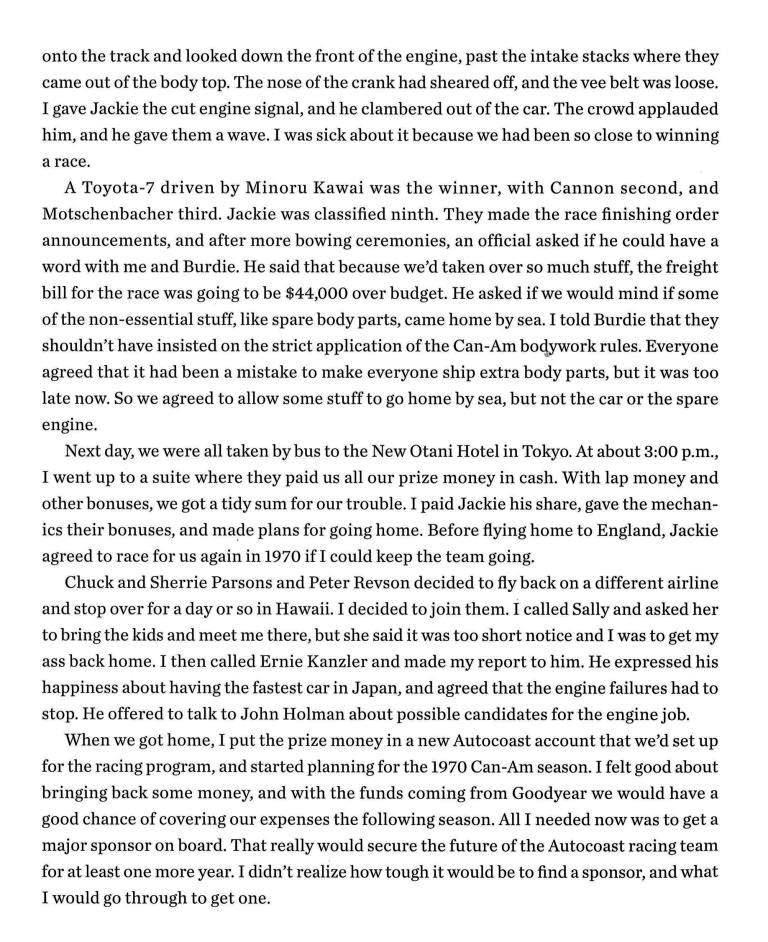 onto the track and looked down the front of the engine, past the intake stacks where they came out of the body top. The nose of the crank had sheared off, and the vee belt was loose. I gave Jackie the cut engine signal, and he clambered out of the car. The crowd applauded him, and he gave them a wave. I was sick about it because we had been so close to winning a race.

A Toyota-7 driven by Minoru Kawai was the winner, with Cannon second, and Motschenbacher third. Jackie was classified ninth. They made the race finishing order announcements, and after more bowing ceremonies, an official asked if he could have a word with me and Burdie. He said that because we'd taken over so much stuff, the freight bill for the race was going to be $44,000 over budget. He asked if we would mind if some of the non-essential stuff, like spare body parts, came home by sea. I told Burdie that they shouldn't have insisted on the strict application of the Can-Am bodywork rules. Everyone agreed that it had been a mistake to make everyone ship extra body parts, but it was too late now. So we agreed to allow some stuff to go home by sea, but not the car or the spare engine.

Next day, we were all taken by bus to the New Otani Hotel in Tokyo. At about 3:00 p.m., I went up to a suite where they paid us all our prize money in cash. With lap money and other bonuses, we got a tidy sum for our trouble. I paid Jackie his share, gave the mechanics their bonuses, and made plans for going home. Before flying home to England, Jackie agreed to race for us again in 1970 if I could keep the team going.

Chuck and Sherrie Parsons and Peter Revson decided to fly back on a different airline and stop over for a day or so in Hawaii. I decided to join them. I called Sally and asked her to bring the kids and meet me there, but she said it was too short notice and I was to get my ass back home. I then called Ernie Kanzler and made my report to him. He expressed his happiness about having the fastest car in Japan, and agreed that the engine failures had to stop. He offered to talk to John Holman about possible candidates for the engine job.

When we got home, I put the prize money in a new Autocoast account that we'd set up for the racing program, and started planning for the 1970 Can-Am season. I felt good about bringing back some money, and with the funds coming from Goodyear we would have a good chance of covering our expenses the following season. All I needed now was to get a major sponsor on board. That really would secure the future of the Autocoast racing team for at least one more year. I didn't realize how tough it would be to find a sponsor, and what I would go through to get one.